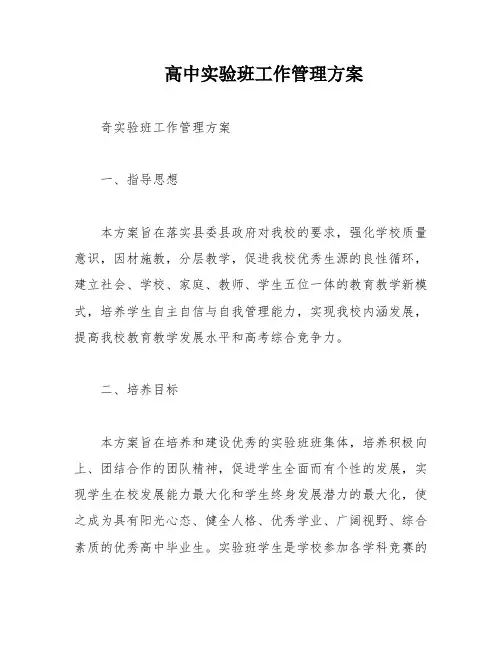 高中实验班工作管理方案

奇实验班工作管理方案

一、指导思想

本方案旨在落实县委县政府对我校的要求，强化学校质量意识，因材施教，分层教学，促进我校优秀生源的良性循环，建立社会、学校、家庭、教师、学生五位一体的教育教学新模式，培养学生自主自信与自我管理能力，实现我校内涵发展，提高我校教育教学发展水平和高考综合竞争力。

二、培养目标

本方案旨在培养和建设优秀的实验班班集体，培养积极向上、团结合作的团队精神，促进学生全面而有个性的发展，实现学生在校发展能力最大化和学生终身发展潜力的最大化，使之成为具有阳光心态、健全人格、优秀学业、广阔视野、综合素质的优秀高中毕业生。实验班学生是学校参加各学科竞赛的